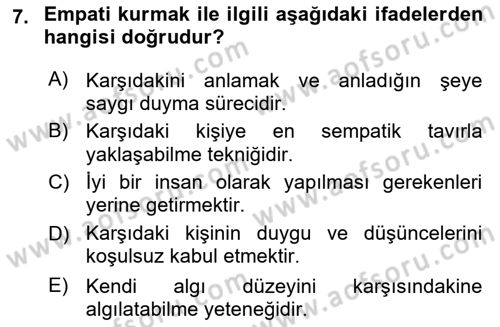 7. Empati kurmak ile ilgili aşağıdaki ifadelerden hangisi doğrudur?

A) Karşıdakini anlamak ve anladığın şeye saygı duyma sürecidir.
B) Karşıdaki kişiye en sempatik tavırla yaklaşabilme tekniğidir.
C) İyi bir insan olarak yapılması gerekenleri yerine getirmektir.
D) Karşıdaki kişinin duygu ve düşüncelerini koşulsuz kabul etmektir.
E) Kendi algı düzeyini karşısındakine algılatabilme yeteneğidir.

www.aofsoru.com